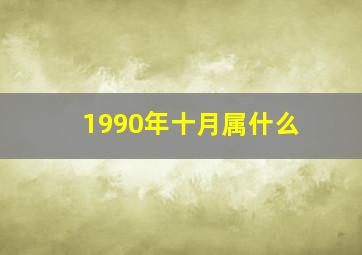 1990年十月属什么